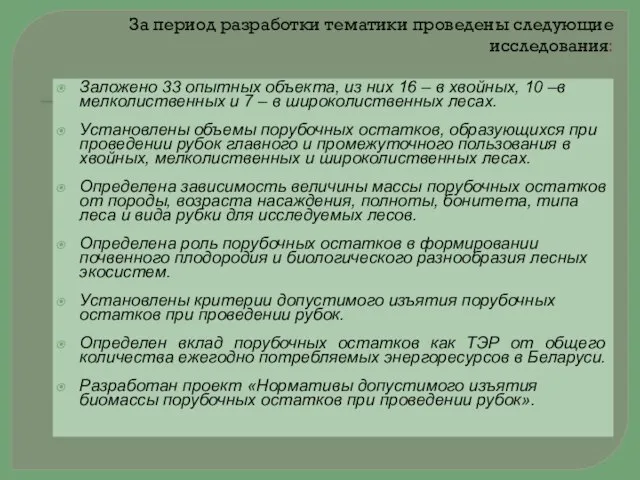 За период разработки тематики проведены следующие исследования:

Заложено 33 опытных объекта, из них 16 – в хвойных, 10 –в мелколиственных и 7 – в широколиственных лесах.

Установлены объемы порубочных остатков, образующихся при проведении рубок главного и промежуточного пользования в хвойных, мелколиственных и широколиственных лесах.

Определена зависимость величины массы порубочных остатков от породы, возраста насаждения, полноты, бонитета, типа леса и вида рубки для исследуемых лесов.

Определена роль порубочных остатков в формировании почвенного плодородия и биологического разнообразия лесных экосистем.

Установлены критерии допустимого изъятия порубочных остатков при проведении рубок.

Определен вклад порубочных остатков как ТЭР от общего количества ежегодно потребляемых энергоресурсов в Беларуси.

Разработан проект «Нормативы допустимого изъятия биомассы порубочных остатков при проведении рубок».